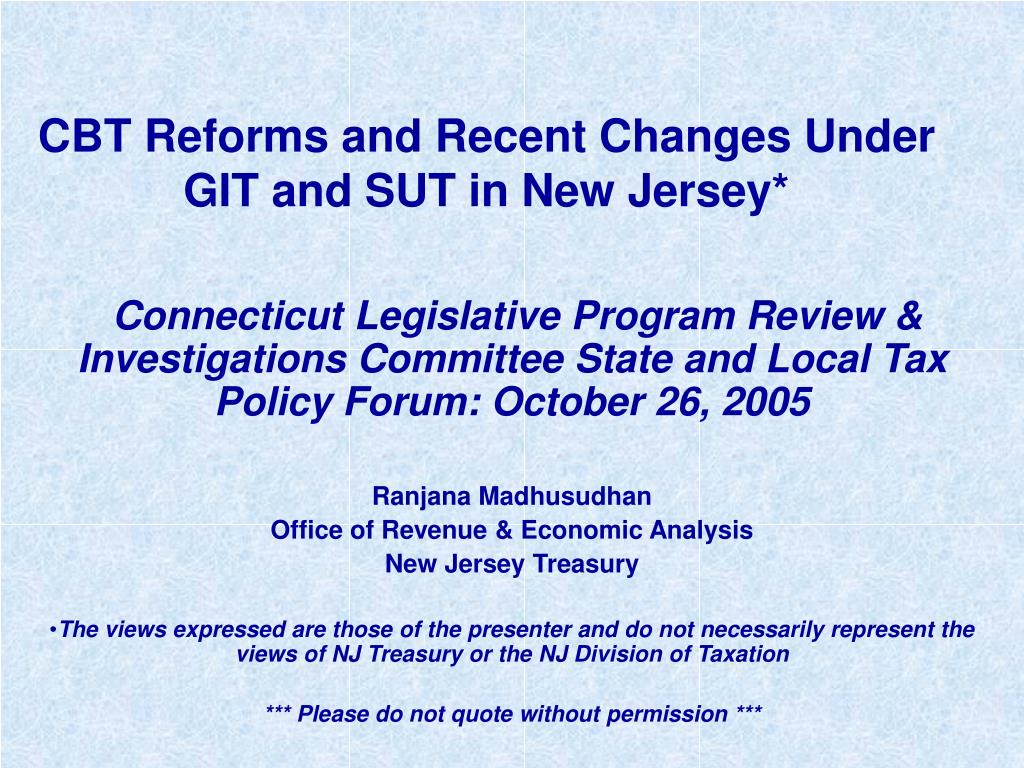 CBT Reforms and Recent Changes Under GIT and SUT in New Jersey*

Connecticut Legislative Program Review & Investigations Committee State and Local Tax Policy Forum: October 26, 2005

Ranjana Madhusudhan
Office of Revenue & Economic Analysis
New Jersey Treasury

•The views expressed are those of the presenter and do not necessarily represent the views of NJ Treasury or the NJ Division of Taxation

*** Please do not quote without permission ***